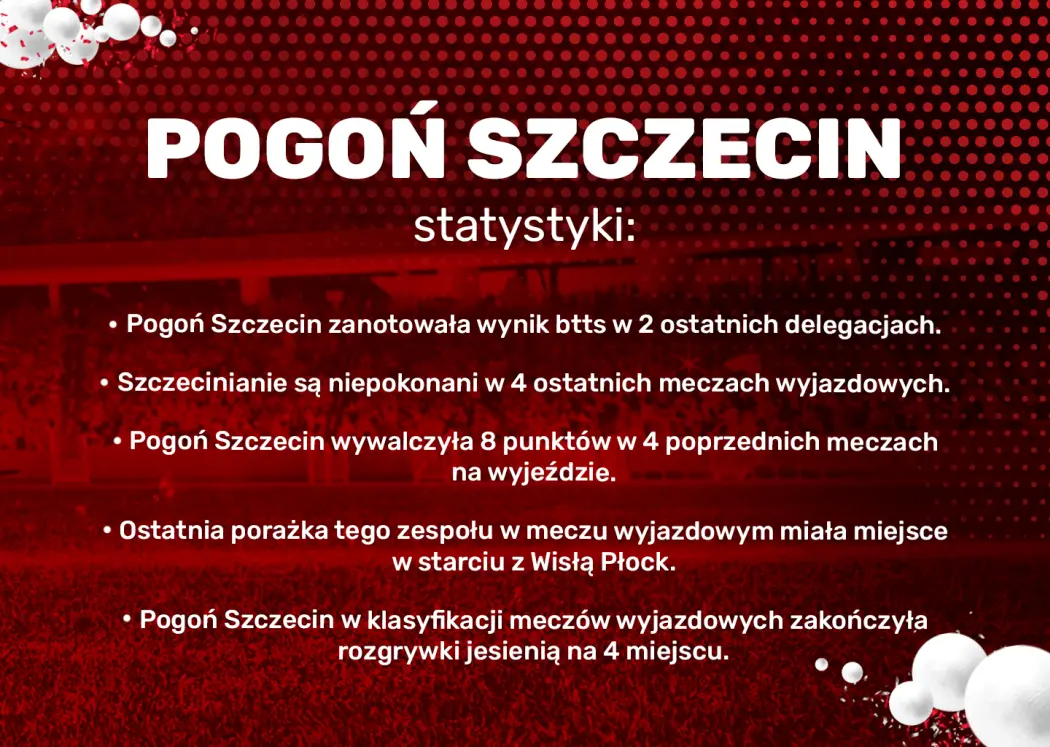 POGOŃ SZCZECIN
statystyki:

• Pogoń Szczecin zanotowała wynik btts w 2 ostatnich delegacjach.

• Szczecinianie są niepokonani w 4 ostatnich meczach wyjazdowych.

• Pogoń Szczecin wywalczyła 8 punktów w 4 poprzednich meczach na wyjeździe.

• Ostatnia porażka tego zespołu w meczu wyjazdowym miała miejsce w starciu z Wisłą Płock.

• Pogoń Szczecin w klasyfikacji meczów wyjazdowych zakończyła rozgrywki jesienią na 4 miejscu.